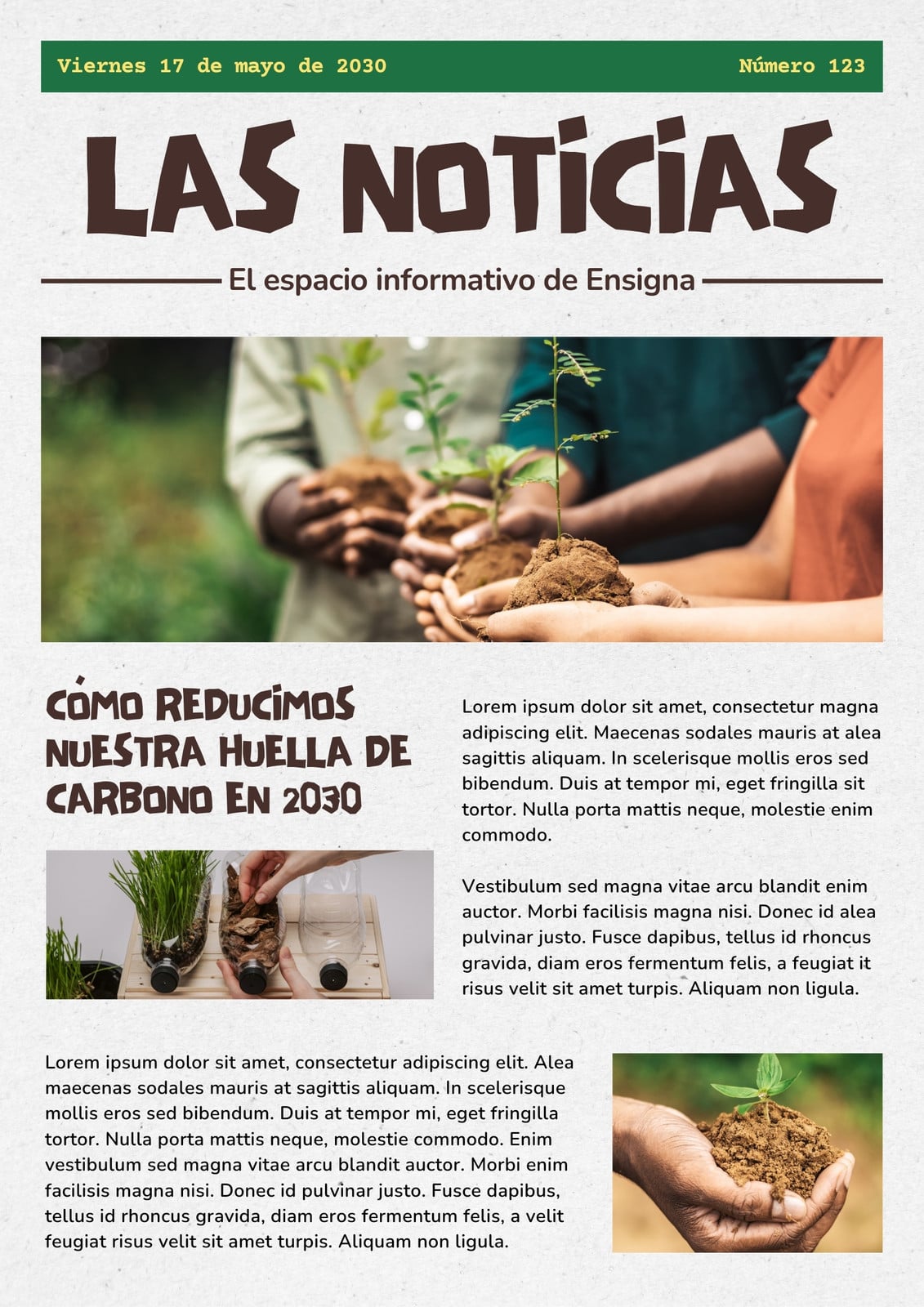 Viernes 17 de mayo de 2030

Número 123

LAS NOTICIAS

El espacio informativo de Ensigna

CÓMO REDUCIMOS NUESTRA HUELLA DE CARBONO EN 2030

Lorem ipsum dolor sit amet, consectetur magna adipiscing elit. Maecenas sodales mauris at alea sagittis aliquam. In scelerisque mollis eros sed bibendum. Duis at tempor mi, eget fringilla sit tortor. Nulla porta mattis neque, molestie enim commodo.

Vestibulum sed magna vitae arcu blandit enim auctor. Morbi facilisis magna nisi. Donec id alea pulvinar justo. Fusce dapibus, tellus id rhoncus gravida, diam eros fermentum felis, a feugiat it risus velit sit amet turpis. Aliquam non ligula.

Lorem ipsum dolor sit amet, consectetur adipiscing elit. Alea maecenas sodales mauris at sagittis aliquam. In scelerisque mollis eros sed bibendum. Duis at tempor mi, eget fringilla tortor. Nulla porta mattis neque, molestie commodo. Enim vestibulum sed magna vitae arcu blandit auctor. Morbi enim facilisis magna nisi. Donec id pulvinar justo. Fusce dapibus, tellus id rhoncus gravida, diam eros fermentum felis, a velit feugiat risus velit sit amet turpis. Aliquam non ligula.